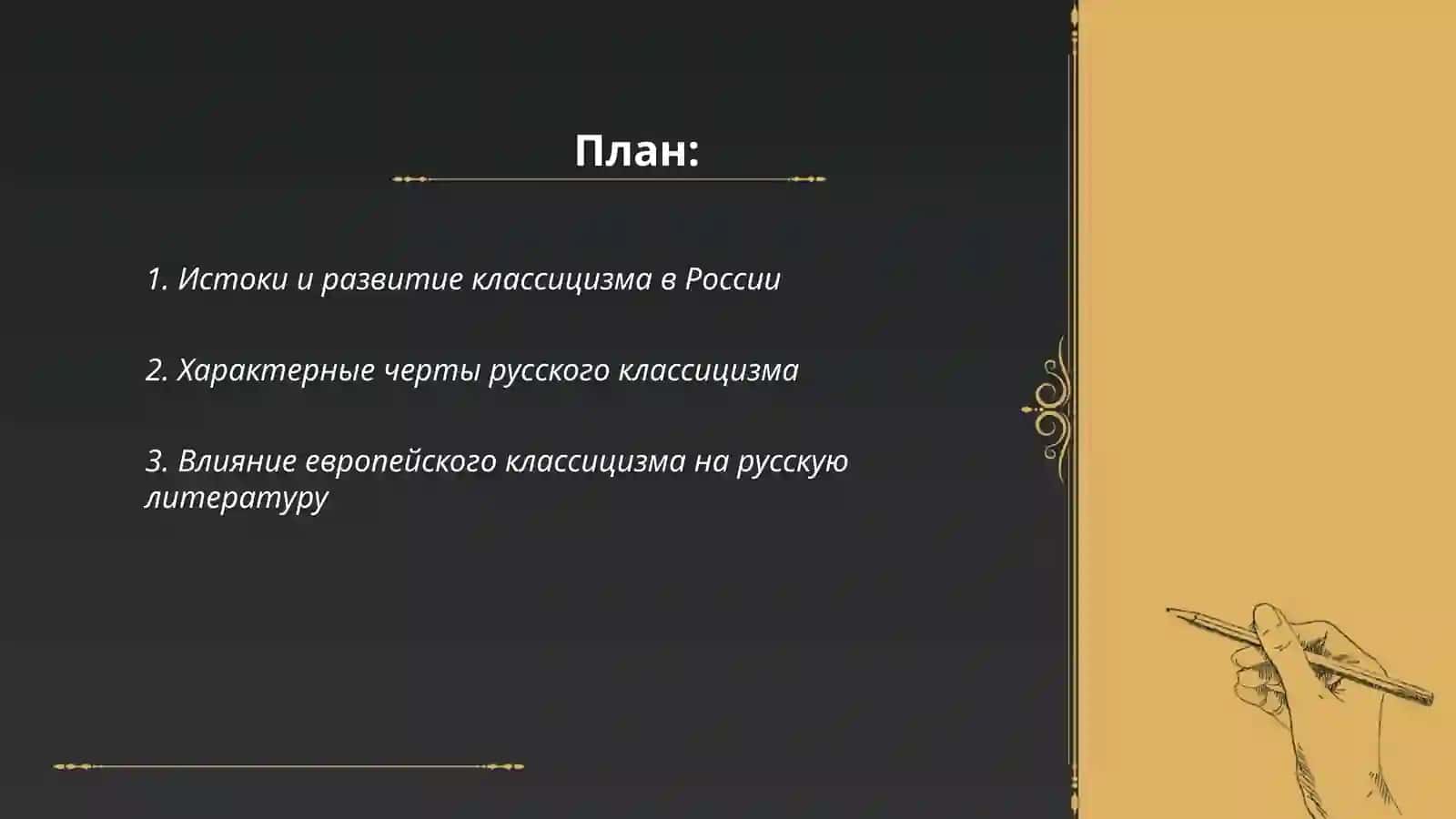 План:

1. Истоки и развитие классицизма в России

2. Характерные черты русского классицизма

3. Влияние европейского классицизма на русскую литературу